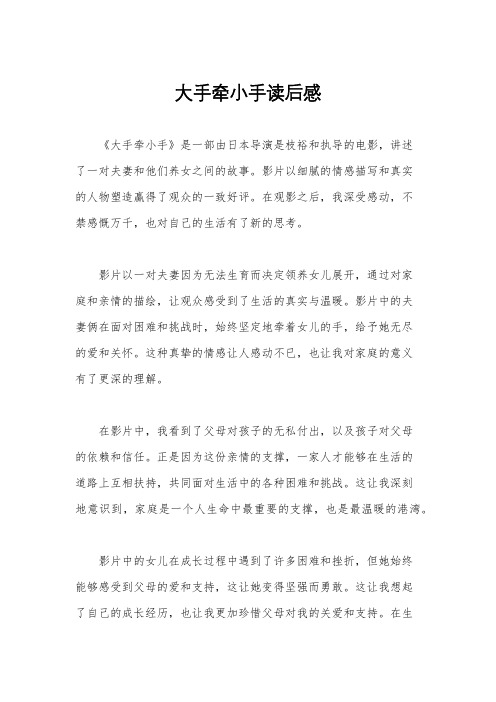 大手牵小手读后感

《大手牵小手》是一部由日本导演是枝裕和执导的电影，讲述了一对夫妻和他们养女之间的故事。影片以细腻的情感描写和真实的人物塑造赢得了观众的一致好评。在观影之后，我深受感动，不禁感慨万千，也对自己的生活有了新的思考。

影片以一对夫妻因为无法生育而决定领养女儿展开，通过对家庭和亲情的描绘，让观众感受到了生活的真实与温暖。影片中的夫妻俩在面对困难和挑战时，始终坚定地牵着女儿的手，给予她无尽的爱和关怀。这种真挚的情感让人感动不已，也让我对家庭的意义有了更深的理解。

在影片中，我看到了父母对孩子的无私付出，以及孩子对父母的依赖和信任。正是因为这份亲情的支撑，一家人才能够在生活的道路上互相扶持，共同面对生活中的各种困难和挑战。这让我深刻地意识到，家庭是一个人生命中最重要的支撑，也是最温暖的港湾。

影片中的女儿在成长过程中遇到了许多困难和挫折，但她始终能够感受到父母的爱和支持，这让她变得坚强而勇敢。这让我想起了自己的成长经历，也让我更加珍惜父母对我的关爱和支持。在生